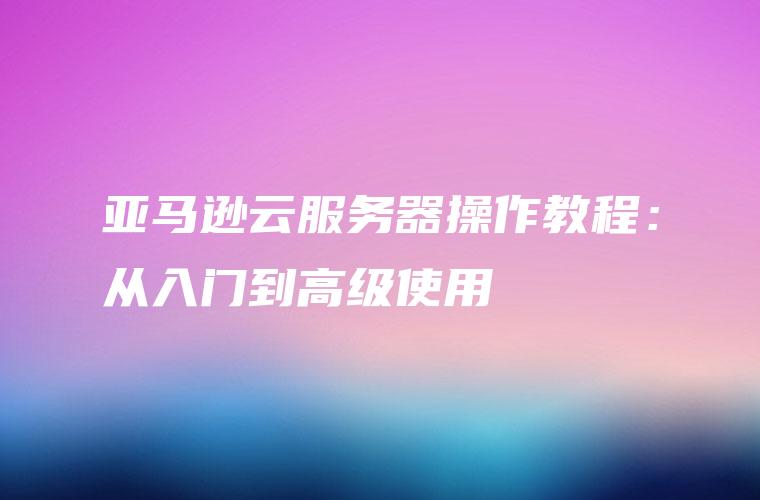 亚马逊云服务器操作教程：从入门到高级使用